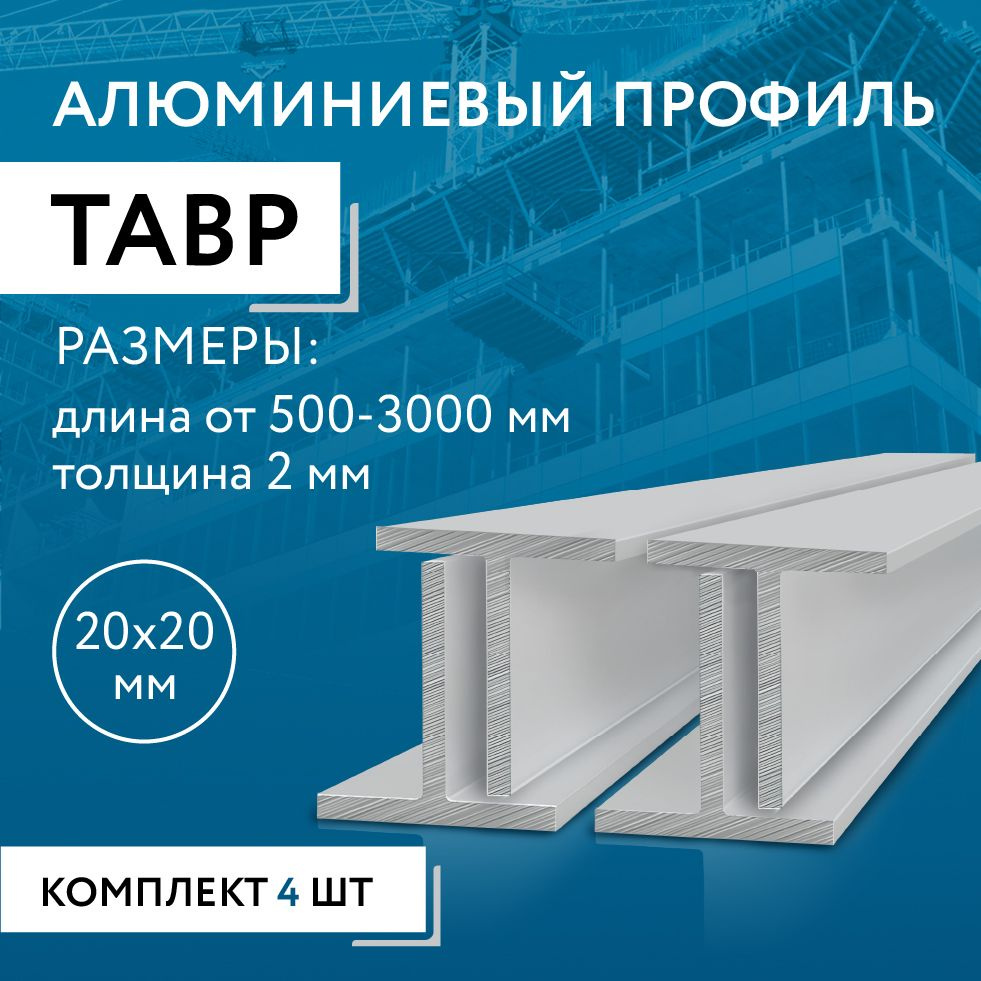 АЛЮМИНИЕВЫЙ ПРОФИЛЬ

ТАВР

РАЗМЕРЫ:
длина от 500-3000 мм
толщина 2 мм

20х20
мм

КОМПЛЕКТ 4 ШТ